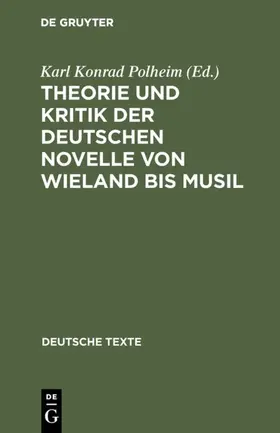 DE GRUYTER

Karl Konrad Polheim (Ed.)

THEORIE UND KRITIK DER DEUTSCHEN NOVELLE VON WIELAND BIS MUSIL

DEUTSCHE TEXTE

DE
G